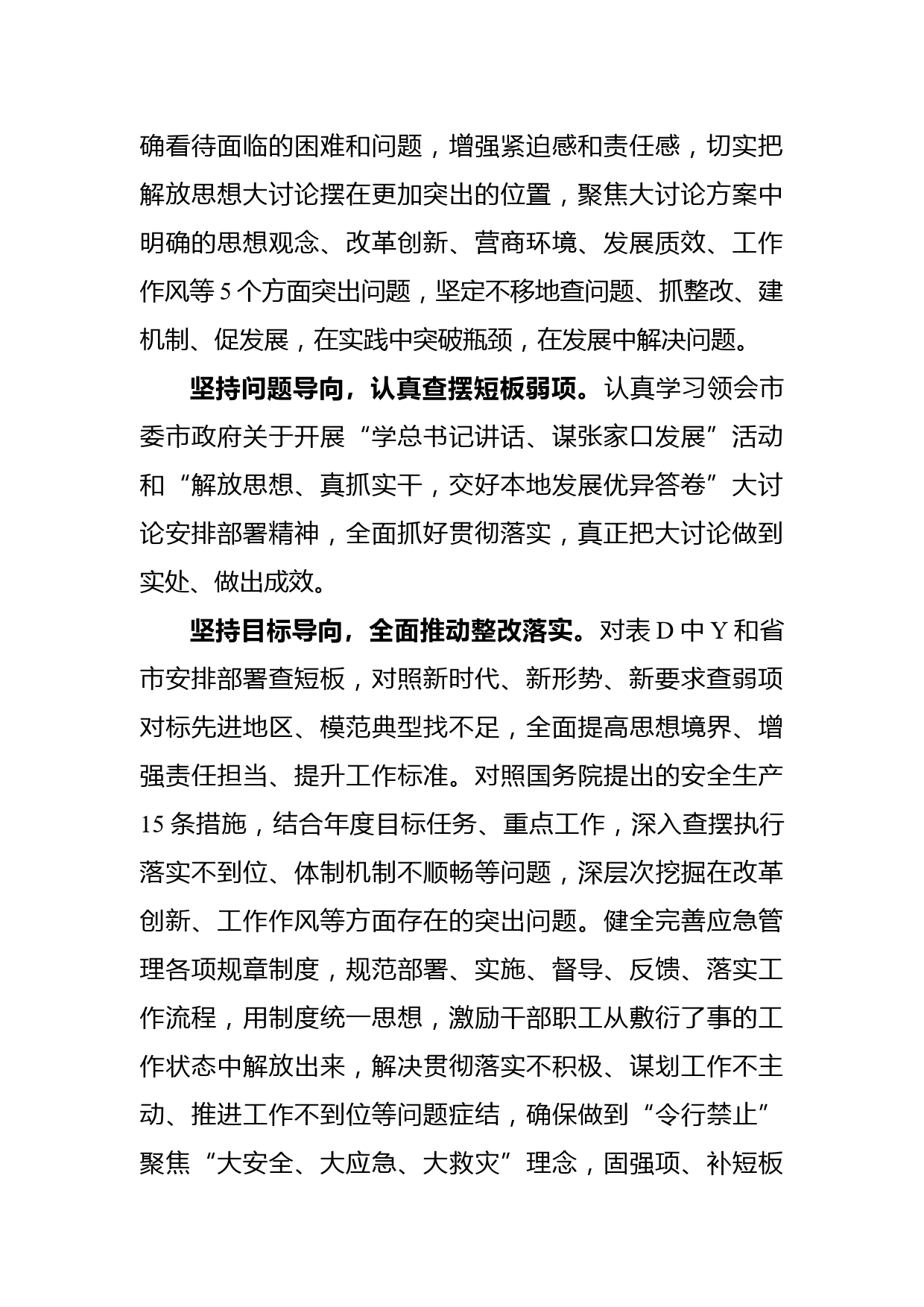 确看待面临的困难和问题，增强紧迫感和责任感，切实把解放思想大讨论摆在更加突出的位置，聚焦大讨论方案中明确的思想观念、改革创新、营商环境、发展质效、工作作风等 5 个方面突出问题，坚定不移地查问题、抓整改、建机制、促发展，在实践中突破瓶颈，在发展中解决问题。

坚持问题导向，认真查摆短板弱项。认真学习领会市委市政府关于开展“学总书记讲话、谋张家口发展”活动和“解放思想、真抓实干，交好本地发展优异答卷”大讨论安排部署精神，全面抓好贯彻落实，真正把大讨论做到实处、做出成效。

坚持目标导向，全面推动整改落实。对表 D 中 Y 和省市安排部署查短板，对照新时代、新形势、新要求查弱项对标先进地区、模范典型找不足，全面提高思想境界、增强责任担当、提升工作标准。对照国务院提出的安全生产 15 条措施，结合年度目标任务、重点工作，深入查摆执行落实不到位、体制机制不顺畅等问题，深层次挖掘在改革创新、工作作风等方面存在的突出问题。健全完善应急管理各项规章制度，规范部署、实施、督导、反馈、落实工作流程，用制度统一思想，激励干部职工从敷衍了事的工作状态中解放出来，解决贯彻落实不积极、谋划工作不主动、推进工作不到位等问题症结，确保做到“令行禁止”聚焦“大安全、大应急、大救灾”理念，固强项、补短板